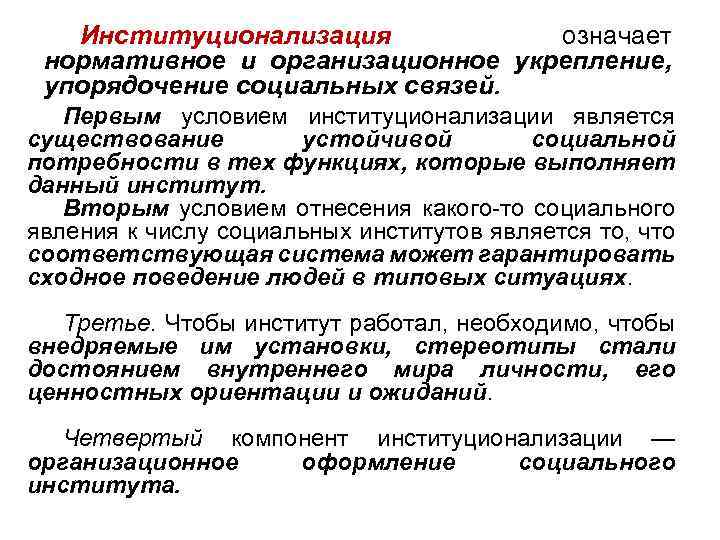 Институционализация означает нормативное и организационное укрепление, упорядочение социальных связей.

Первым условием институционализации является существование устойчивой социальной потребности в тех функциях, которые выполняет данный институт.

Вторым условием отнесения какого-то социального явления к числу социальных институтов является то, что соответствующая система может гарантировать сходное поведение людей в типовых ситуациях.

Третье. Чтобы институт работал, необходимо, чтобы внедряемые им установки, стереотипы стали достоянием внутреннего мира личности, его ценностных ориентации и ожиданий.

Четвертый компонент институционализации — организационное оформление социального института.